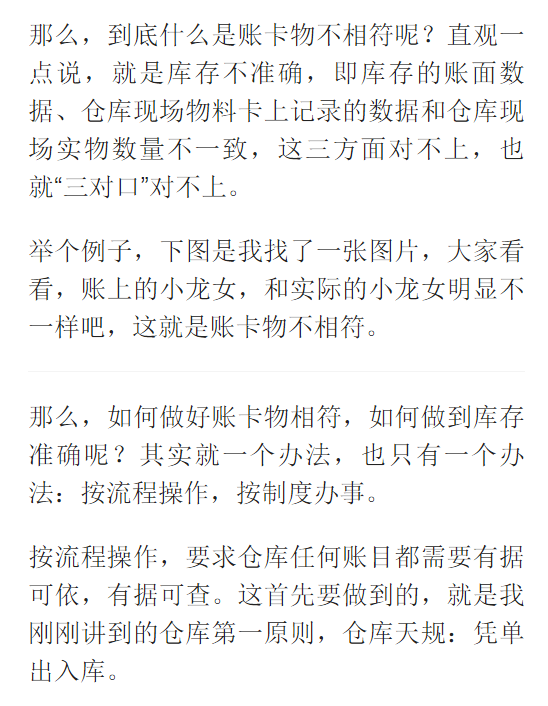 那么，到底什么是账卡物不相符呢？直观一点说，就是库存不准确，即库存的账面数据、仓库现场物料卡上记录的数据和仓库现场实物数量不一致，这三方面对不上，也就“三对口”对不上。

举个例子，下图是我找了一张图片，大家看看，账上的小龙女，和实际的小龙女明显不一样吧，这就是账卡物不相符。

那么，如何做好账卡物相符，如何做到库存准确呢？其实就一个办法，也只有一个办法：按流程操作，按制度办事。

按流程操作，要求仓库任何账目都需要有据可依，有据可查。这首先要做到的，就是我刚刚讲到的仓库第一原则，仓库天规：凭单出入库。